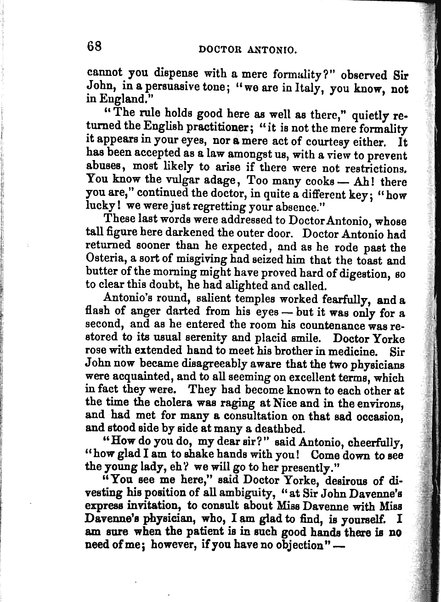 68 DOCTOR ANTONIO.

cannot you dispense with a mere formality?" observed Sir John, in a persuasive tone; "we are in Italy, you know, not in England."

"The rule holds good here as well as there," quietly returned the English practitioner; "it is not the mere formality it appears in your eyes, nor a mere act of courtesy either. It has been accepted as a law amongst us, with a view to prevent abuses, most likely to arise if there were not restrictions. You know the vulgar adage, Too many cooks — Ah! there you are," continued the doctor, in quite a different key; "how lucky! we were just regretting your absence."

These last words were addressed to Doctor Antonio, whose tall figure here darkened the outer door. Doctor Antonio had returned sooner than he expected, and as he rode past the Osteria, a sort of misgiving had seized him that the toast and butter of the morning might have proved hard of digestion, so to clear this doubt, he had alighted and called.

Antonio's round, salient temples worked fearfully, and a flash of anger darted from his eyes — but it was only for a second, and as he entered the room his countenance was restored to its usual serenity and placid smile. Doctor Yorke rose with extended hand to meet his brother in medicine. Sir John now became disagreeably aware that the two physicians were acquainted, and to all seeming on excellent terms, which in fact they were. They had become known to each other at the time the cholera was raging at Nice and in the environs, and had met for many a consultation on that sad occasion, and stood side by side at many a deathbed.

"How do you do, my dear sir?" said Antonio, cheerfully, "how glad I am to shake hands with you! Come down to see the young lady, eh? we will go to her presently."

"You see me here," said Doctor Yorke, desirous of divesting his position of all ambiguity, "at Sir John Davenne's express invitation, to consult about Miss Davenne with Miss Davenne's physician, who, I am glad to find, is yourself. I am sure when the patient is in such good hands there is no need of me; however, if you have no objection" —